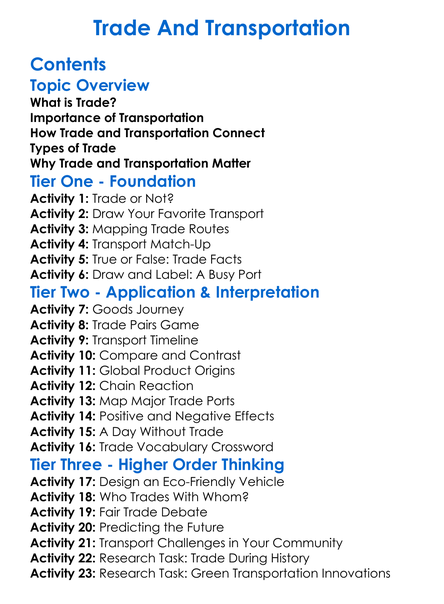 Trade And Transportation

Contents

Topic Overview

What is Trade?
Importance of Transportation
How Trade and Transportation Connect
Types of Trade
Why Trade and Transportation Matter

Tier One - Foundation

Activity 1: Trade or Not?
Activity 2: Draw Your Favorite Transport
Activity 3: Mapping Trade Routes
Activity 4: Transport Match-Up
Activity 5: True or False: Trade Facts
Activity 6: Draw and Label: A Busy Port

Tier Two - Application & Interpretation

Activity 7: Goods Journey
Activity 8: Trade Pairs Game
Activity 9: Transport Timeline
Activity 10: Compare and Contrast
Activity 11: Global Product Origins
Activity 12: Chain Reaction
Activity 13: Map Major Trade Ports
Activity 14: Positive and Negative Effects
Activity 15: A Day Without Trade
Activity 16: Trade Vocabulary Crossword

Tier Three - Higher Order Thinking

Activity 17: Design an Eco-Friendly Vehicle
Activity 18: Who Trades With Whom?
Activity 19: Fair Trade Debate
Activity 20: Predicting the Future
Activity 21: Transport Challenges in Your Community
Activity 22: Research Task: Trade During History
Activity 23: Research Task: Green Transportation Innovations